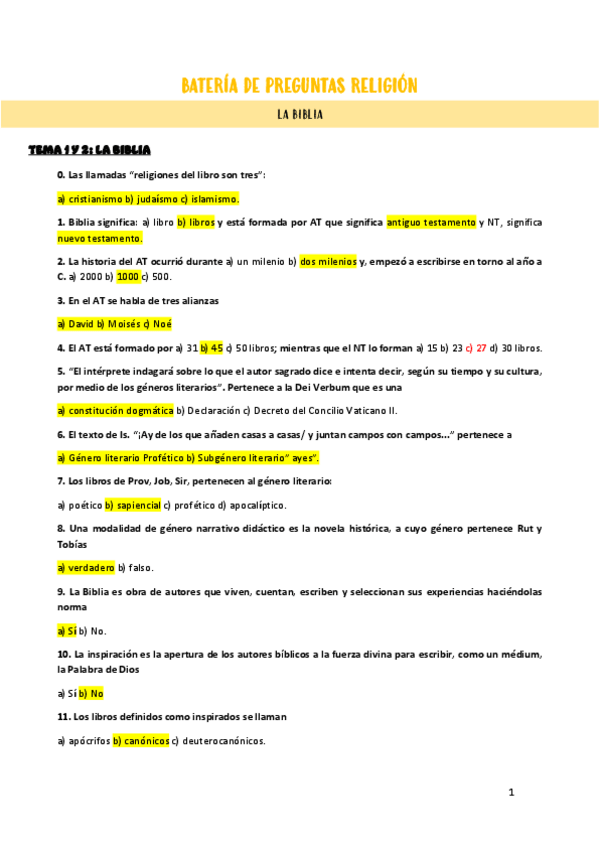 BATERÍA DE PREGUNTAS RELIGIÓN

LA BIBLIA

TEMA 1 Y 2: LA BIBLIA

0. Las llamadas "religiones del libro son tres":

a) cristianismo b) judaísmo c) islamismo.

1. Biblia significa: a) libro b) libros y está formada por AT que significa antiguo testamento y NT, significa nuevo testamento.

2. La historia del AT ocurrió durante a) un milenio b) dos milenios y, empezó a escribirse en torno al año a C. a) 2000 b) 1000 c) 500.

3. En el AT se habla de tres alianzas

a) David b) Moisés c) Noé

4. El AT está formado por a) 31 b) 45 c) 50 libros; mientras que el NT lo forman a) 15 b) 23 c) 27 d) 30 libros.

5. "El intérprete indagará sobre lo que el autor sagrado dice e intenta decir, según su tiempo y su cultura, por medio de los géneros literarios". Pertenece a la Dei Verbum que es una

a) constitución dogmática b) Declaración c) Decreto del Concilio Vaticano II.

6. El texto de Is. "¡Ay de los que añaden casas a casas/ y juntan campos con campos..." pertenece a

a) Género literario Profético b) Subgénero literario" ayes".

7. Los libros de Prov, Job, Sir, pertenecen al género literario:

a) poético b) sapiencial c) profético d) apocalíptico.

8. Una modalidad de género narrativo didáctico es la novela histórica, a cuyo género pertenece Rut y Tobías

a) verdadero b) falso.

9. La Biblia es obra de autores que viven, cuentan, escriben y seleccionan sus experiencias haciéndolas norma

a) Sí b) No.

10. La inspiración es la apertura de los autores bíblicos a la fuerza divina para escribir, como un médium, la Palabra de Dios

a) Sí b) No

11. Los libros definidos como inspirados se llaman

a) apócrifos b) canónicos c) deuterocanónicos.

1